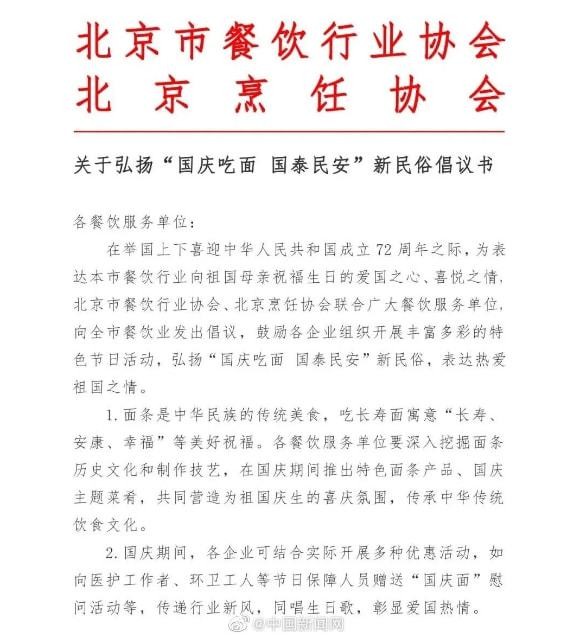 北京市餐饮行业协会
北京烹饪协会

关于弘扬“国庆吃面 国泰民安”新民俗倡议书

各餐饮服务单位：

在举国上下喜迎中华人民共和国成立72周年之际，为表达本市餐饮行业向祖国母亲祝福生日的爱国之心、喜悦之情，北京市餐饮行业协会、北京烹饪协会联合广大餐饮服务单位，向全市餐饮业发出倡议，鼓励各企业组织开展丰富多彩的特色节日活动，弘扬“国庆吃面 国泰民安”新民俗，表达热爱祖国之情。

1.面条是中华民族的传统美食，吃长寿面寓意“长寿、安康、幸福”等美好祝福。各餐饮服务单位要深入挖掘面条历史文化和制作技艺，在国庆期间推出特色面条产品、国庆主题菜肴，共同营造为祖国庆生的喜庆氛围，传承中华传统饮食文化。

2.国庆期间，各企业可结合实际开展多种优惠活动，如向医护工作者、环卫工人等节日保障人员赠送“国庆面”慰问活动等，传递行业新风，同唱生日歌，彰显爱国热情。

@中国新闻网